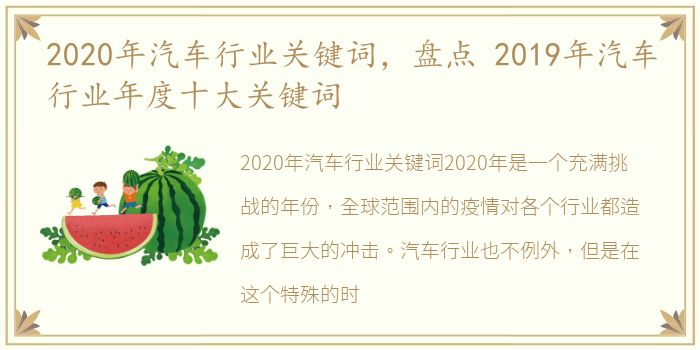 2020年汽车行业关键词，盘点 2019年汽车行业年度十大关键词

2020年汽车行业关键词2020年是一个充满挑战的年份，全球范围内的疫情对各个行业都造成了巨大的冲击。汽车行业也不例外，但是在这个特殊的时